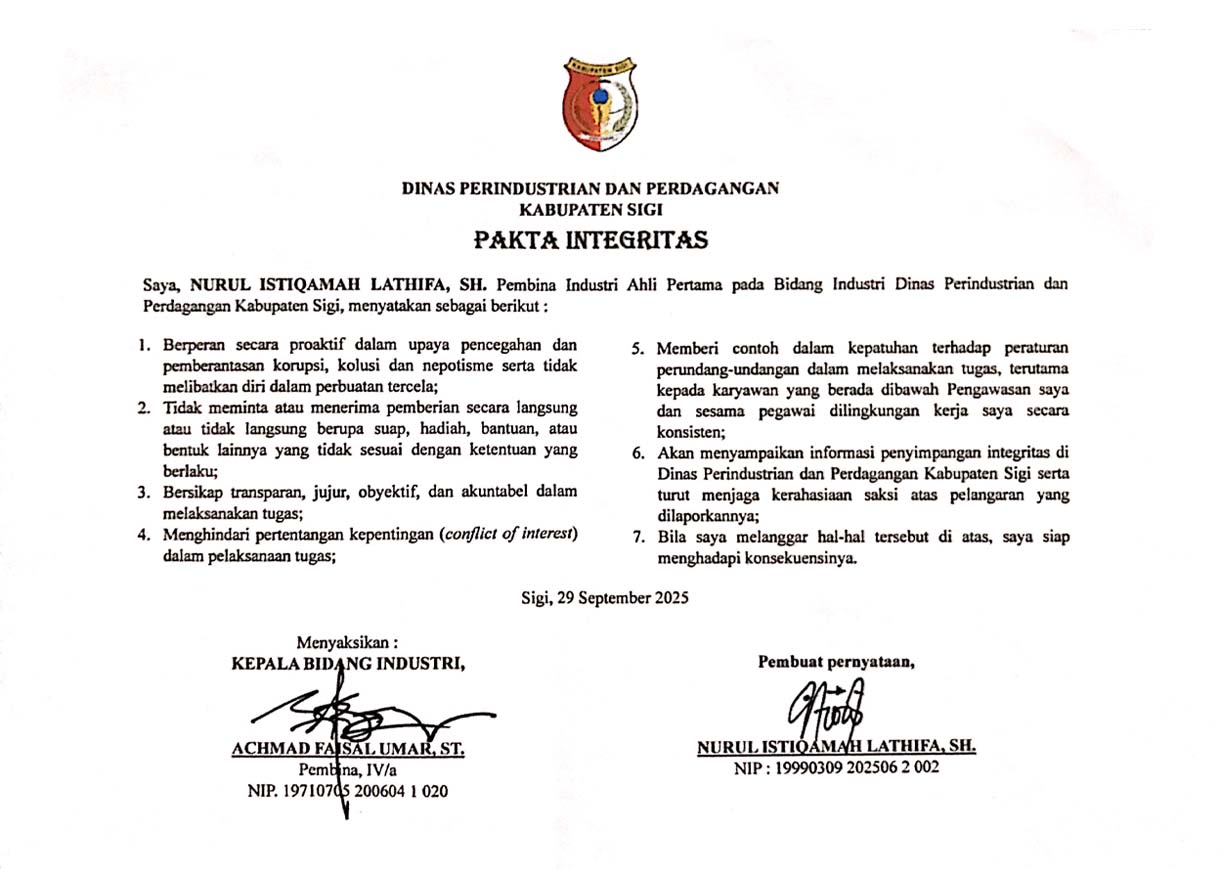 KABUPATEN SIGI

DINAS PERINDUSTRIAN DAN PERDAGANGAN
KABUPATEN SIGI

PAKTA INTEGRITAS

Saya, NURUL ISTIQAMAH LATHIFA, SH. Pembina Industri Ahli Pertama pada Bidang Industri Dinas Perindustrian dan Perdagangan Kabupaten Sigi, menyatakan sebagai berikut :

1. Berperan secara proaktif dalam upaya pencegahan dan pemberantasan korupsi, kolusi dan nepotisme serta tidak melibatkan diri dalam perbuatan tercela;
2. Tidak meminta atau menerima pemberian secara langsung atau tidak langsung berupa suap, hadiah, bantuan, atau bentuk lainnya yang tidak sesuai dengan ketentuan yang berlaku;
3. Bersikap transparan, jujur, obyektif, dan akuntabel dalam melaksanakan tugas;
4. Menghindari pertentangan kepentingan (conflict of interest) dalam pelaksanaan tugas;
5. Memberi contoh dalam kepatuhan terhadap peraturan perundang-undangan dalam melaksanakan tugas, terutama kepada karyawan yang berada dibawah Pengawasan saya dan sesama pegawai dilingkungan kerja saya secara konsisten;
6. Akan menyampaikan informasi penyimpangan integritas di Dinas Perindustrian dan Perdagangan Kabupaten Sigi serta turut menjaga kerahasiaan saksi atas pelangaran yang dilaporkannya;
7. Bila saya melanggar hal-hal tersebut di atas, saya siap menghadapi konsekuensinya.

Sigi, 29 September 2025

Menyaksikan :
KEPALA BIDANG INDUSTRI,

ACHMAD FAISAL UMAR, ST.
Pembina, IV/a
NIP. 19710705 200604 1 020

Pembuat pernyataan,

NURUL ISTIQAMAH LATHIFA, SH.
NIP : 19990309 202506 2 002